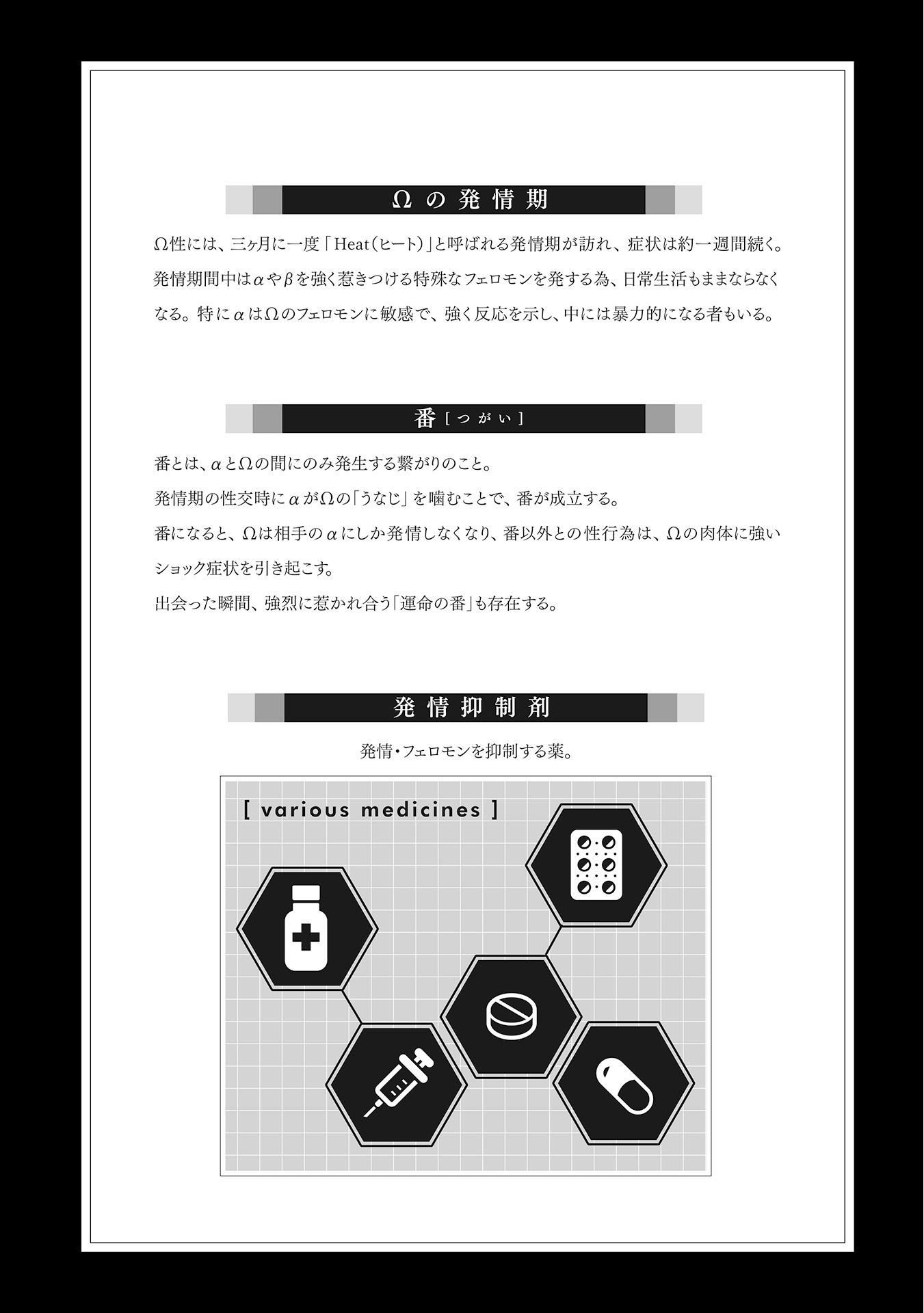 Ωの発情期

Ω性には、三ヶ月に一度「Heat（ヒート）」と呼ばれる発情期が訪れ、症状は約一週間続く。発情期間中はαやβを強く惹きつける特殊なフェロモンを発する為、日常生活もままならなくなる。特にαはΩのフェロモンに敏感で、強く反応を示し、中には暴力的になる者もいる。

番［つがい］

番とは、αとΩの間にのみ発生する繋がりのこと。
発情期の性交時にαがΩの「うなじ」を噛むことで、番が成立する。
番になると、Ωは相手のαにしか発情しなくなり、番以外との性行為は、Ωの肉体に強いショック症状を引き起こす。
出会った瞬間、強烈に惹かれ合う「運命の番」も存在する。

発情抑制剤

発情・フェロモンを抑制する薬。

[ various medicines ]